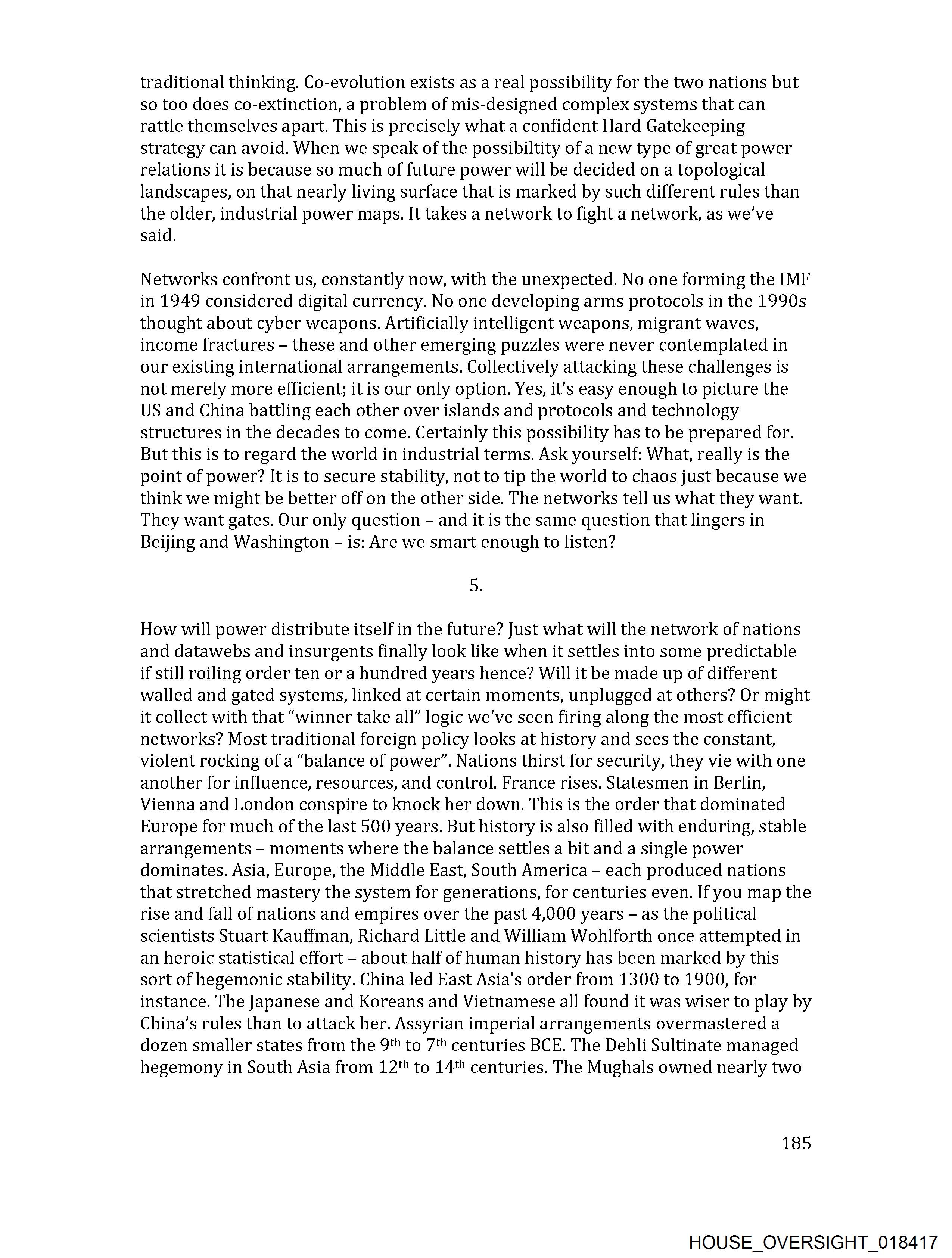 traditional thinking. Co-evolution exists as a real possibility for the two nations but so too does co-extinction, a problem of mis-designed complex systems that can rattle themselves apart. This is precisely what a confident Hard Gatekeeping strategy can avoid. When we speak of the possibiltity of a new type of great power relations it is because so much of future power will be decided on a topological landscapes, on that nearly living surface that is marked by such different rules than the older, industrial power maps. It takes a network to fight a network, as we've said.

Networks confront us, constantly now, with the unexpected. No one forming the IMF in 1949 considered digital currency. No one developing arms protocols in the 1990s thought about cyber weapons. Artificially intelligent weapons, migrant waves, income fractures – these and other emerging puzzles were never contemplated in our existing international arrangements. Collectively attacking these challenges is not merely more efficient; it is our only option. Yes, it's easy enough to picture the US and China battling each other over islands and protocols and technology structures in the decades to come. Certainly this possibility has to be prepared for. But this is to regard the world in industrial terms. Ask yourself: What, really is the point of power? It is to secure stability, not to tip the world to chaos just because we think we might be better off on the other side. The networks tell us what they want. They want gates. Our only question – and it is the same question that lingers in Beijing and Washington – is: Are we smart enough to listen?

5.

How will power distribute itself in the future? Just what will the network of nations and datawebs and insurgents finally look like when it settles into some predictable if still roiling order ten or a hundred years hence? Will it be made up of different walled and gated systems, linked at certain moments, unplugged at others? Or might it collect with that "winner take all" logic we've seen firing along the most efficient networks? Most traditional foreign policy looks at history and sees the constant, violent rocking of a "balance of power". Nations thirst for security, they vie with one another for influence, resources, and control. France rises. Statesmen in Berlin, Vienna and London conspire to knock her down. This is the order that dominated Europe for much of the last 500 years. But history is also filled with enduring, stable arrangements – moments where the balance settles a bit and a single power dominates. Asia, Europe, the Middle East, South America – each produced nations that stretched mastery the system for generations, for centuries even. If you map the rise and fall of nations and empires over the past 4,000 years – as the political scientists Stuart Kauffman, Richard Little and William Wohlforth once attempted in an heroic statistical effort – about half of human history has been marked by this sort of hegemonic stability. China led East Asia's order from 1300 to 1900, for instance. The Japanese and Koreans and Vietnamese all found it was wiser to play by China's rules than to attack her. Assyrian imperial arrangements overmastered a dozen smaller states from the 9$^{th}$ to 7$^{th}$ centuries BCE. The Dehli Sultinate managed hegemony in South Asia from 12$^{th}$ to 14$^{th}$ centuries. The Mughals owned nearly two

185

HOUSE_OVERSIGHT_018417